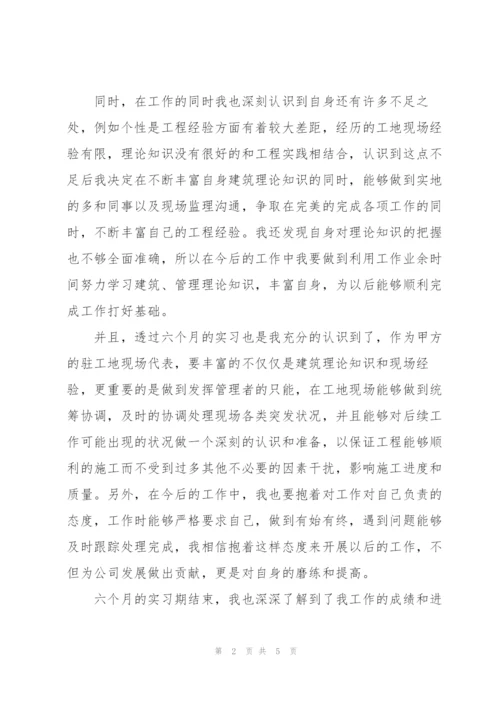 同时，在工作的同时我也深刻认识到自身还有许多不足之处，例如个性是工程经验方面有着较大差距，经历的工地现场经验有限，理论知识没有很好的和工程实践相结合，认识到这点不足后我决定在不断丰富自身建筑理论知识的同时，能够做到实地的多和同事以及现场监理沟通，争取在完美的完成各项工作的同时，不断丰富自己的工程经验。我还发现自身对理论知识的把握也不够全面准确，所以在今后的工作中我要做到利用工作业余时间努力学习建筑、管理理论知识，丰富自身，为以后能够顺利完成工作打好基础。

并且，透过六个月的实习也是我充分的认识到了，作为甲方的驻工地现场代表，要丰富的不仅仅是建筑理论知识和现场经验，更重要的是做到发挥管理者的只能，在工地现场能够做到统筹协调，及时的协调处理现场各类突发状况，并且能够对后续工作可能出现的状况做一个深刻的认识和准备，以保证工程能够顺利的施工而不受到过多其他不必要的因素干扰，影响施工进度和质量。另外，在今后的工作中，我也要抱着对工作对自己负责的态度，工作时能够严格要求自己，做到有始有终，遇到问题能够及时跟踪处理完成，我相信抱着这样态度来开展以后的工作，不但为公司发展做出贡献，更是对自身的磨练和提高。

六个月的实习期结束，我也深深了解到了我工作的成绩和进

第 2 页 共 5 页